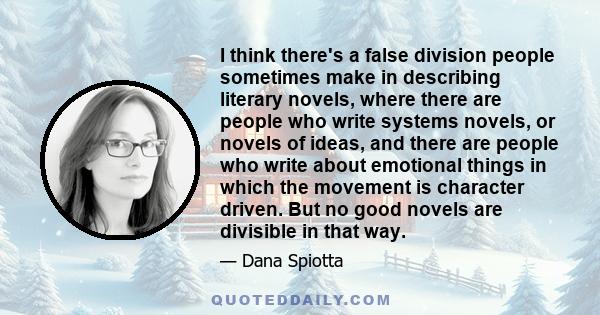 I think there's a false division people sometimes make in describing literary novels, where there are people who write systems novels, or novels of ideas, and there are people who write about emotional things in which the movement is character driven. But no good novels are divisible in that way.

— Dana Spiotta

QUOTEDDAILY.COM